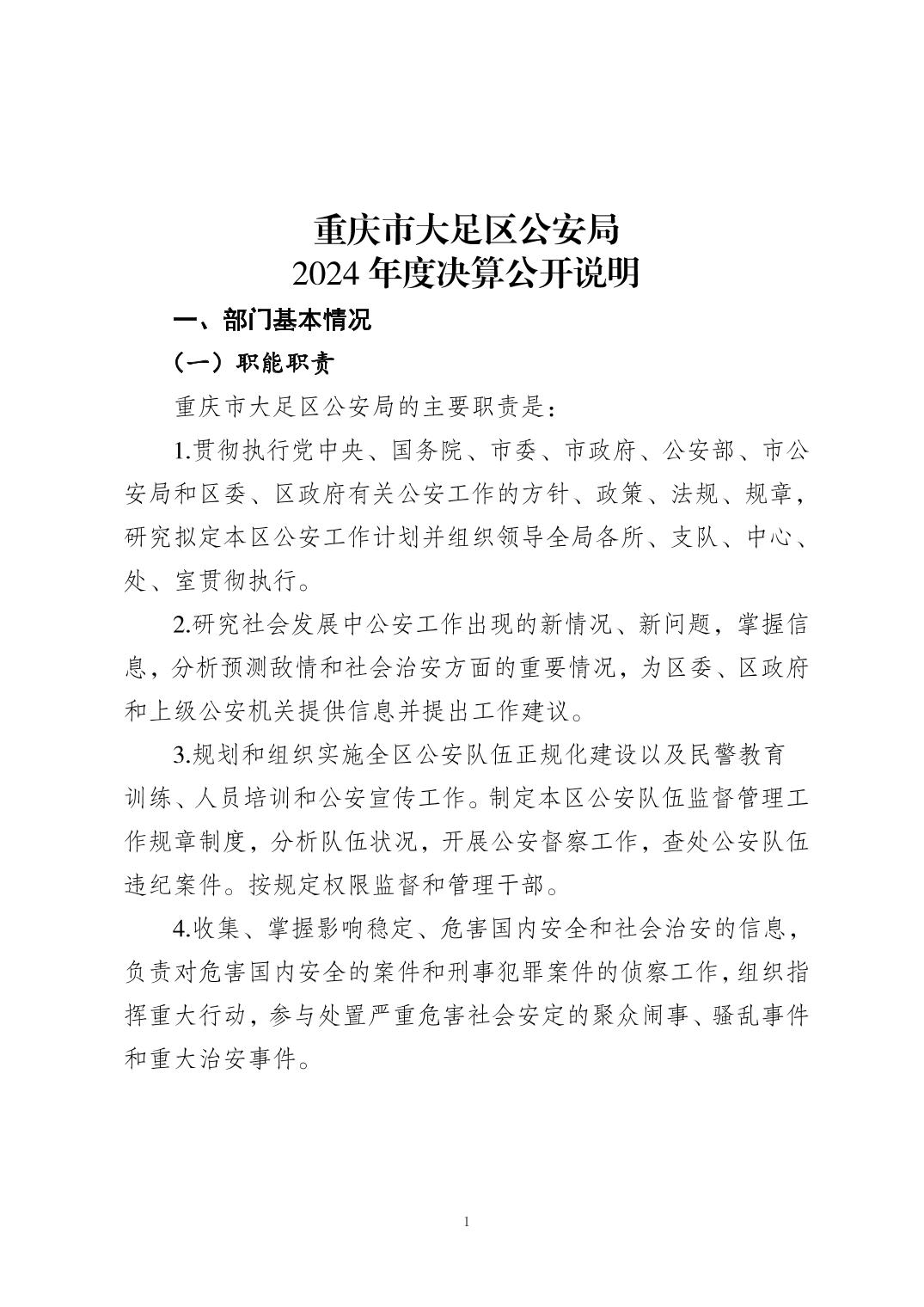 重庆市大足区公安局
2024 年度决算公开说明

一、部门基本情况

（一）职能职责

重庆市大足区公安局的主要职责是：

1.贯彻执行党中央、国务院、市委、市政府、公安部、市公安局和区委、区政府有关公安工作的方针、政策、法规、规章，研究拟定本区公安工作计划并组织领导全局各所、支队、中心、处、室贯彻执行。

2.研究社会发展中公安工作出现的新情况、新问题，掌握信息，分析预测敌情和社会治安方面的重要情况，为区委、区政府和上级公安机关提供信息并提出工作建议。

3.规划和组织实施全区公安队伍正规化建设以及民警教育训练、人员培训和公安宣传工作。制定本区公安队伍监督管理工作规章制度，分析队伍状况，开展公安督察工作，查处公安队伍违纪案件。按规定权限监督和管理干部。

4.收集、掌握影响稳定、危害国内安全和社会治安的信息，负责对危害国内安全的案件和刑事犯罪案件的侦察工作，组织指挥重大行动，参与处置严重危害社会安定的聚众闹事、骚乱事件和重大治安事件。

1